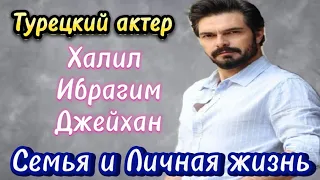 Турецкий актер

Халил
Ибрагим
Джейхан

Семья и Личная жизнь